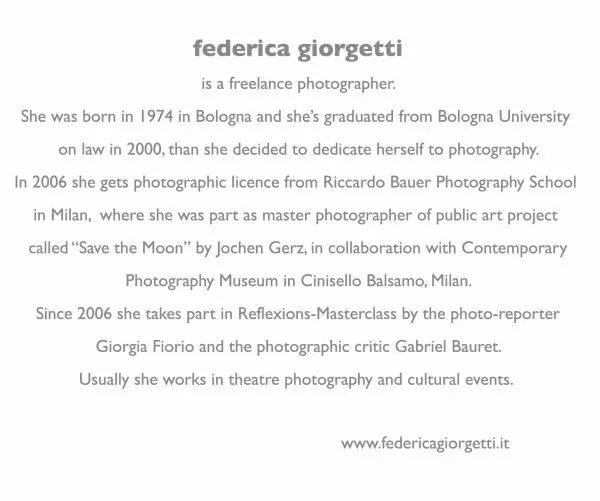 federica giorgetti

is a freelance photographer.

She was born in 1974 in Bologna and she's graduated from Bologna University on law in 2000, than she decided to dedicate herself to photography.

In 2006 she gets photographic licence from Riccardo Bauer Photography School in Milan, where she was part as master photographer of public art project called "Save the Moon" by Jochen Gerz, in collaboration with Contemporary Photography Museum in Cinisello Balsamo, Milan.

Since 2006 she takes part in Reflexions-Masterclass by the photo-reporter Giorgia Fiorio and the photographic critic Gabriel Bauret.

Usually she works in theatre photography and cultural events.

www.federicagiorgetti.it